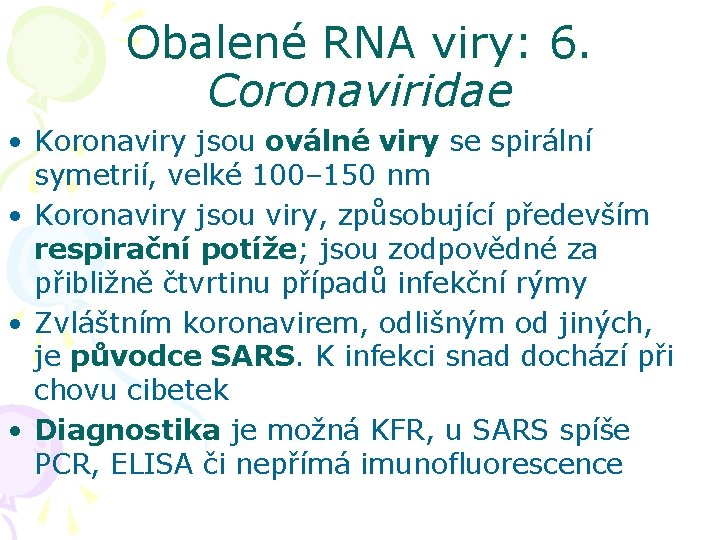 Obalené RNA viry: 6. Coronaviridae

• Koronaviry jsou oválné viry se spirální symetrií, velké 100–150 nm

• Koronaviry jsou viry, způsobující především respirační potíže; jsou zodpovědné za přibližně čtvrtinu případů infekční rýmy

• Zvláštním koronavirem, odlišným od jiných, je původce SARS. K infekci snad dochází při chovu cibetek

• Diagnostika je možná KFR, u SARS spíše PCR, ELISA či nepřímá imunofluorescence